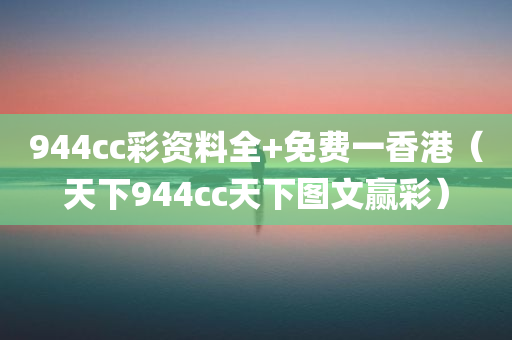 944cc彩资料全+免费一香港（天下944cc天下图文赢彩）